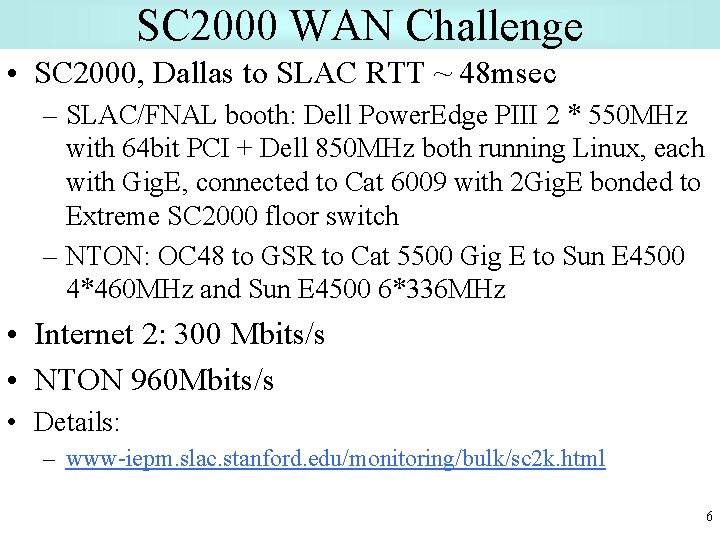 SC2000 WAN Challenge

• SC2000, Dallas to SLAC RTT ~ 48msec

– SLAC/FNAL booth: Dell PowerEdge PIII 2 * 550MHz with 64bit PCI + Dell 850MHz both running Linux, each with GigE, connected to Cat 6009 with 2GigE bonded to Extreme SC2000 floor switch

– NTON: OC48 to GSR to Cat 5500 Gig E to Sun E4500 4*460MHz and Sun E4500 6*336MHz

• Internet 2: 300 Mbits/s

• NTON 960Mbits/s

• Details:

– www-iepm.slac.stanford.edu/monitoring/bulk/sc2k.html

6